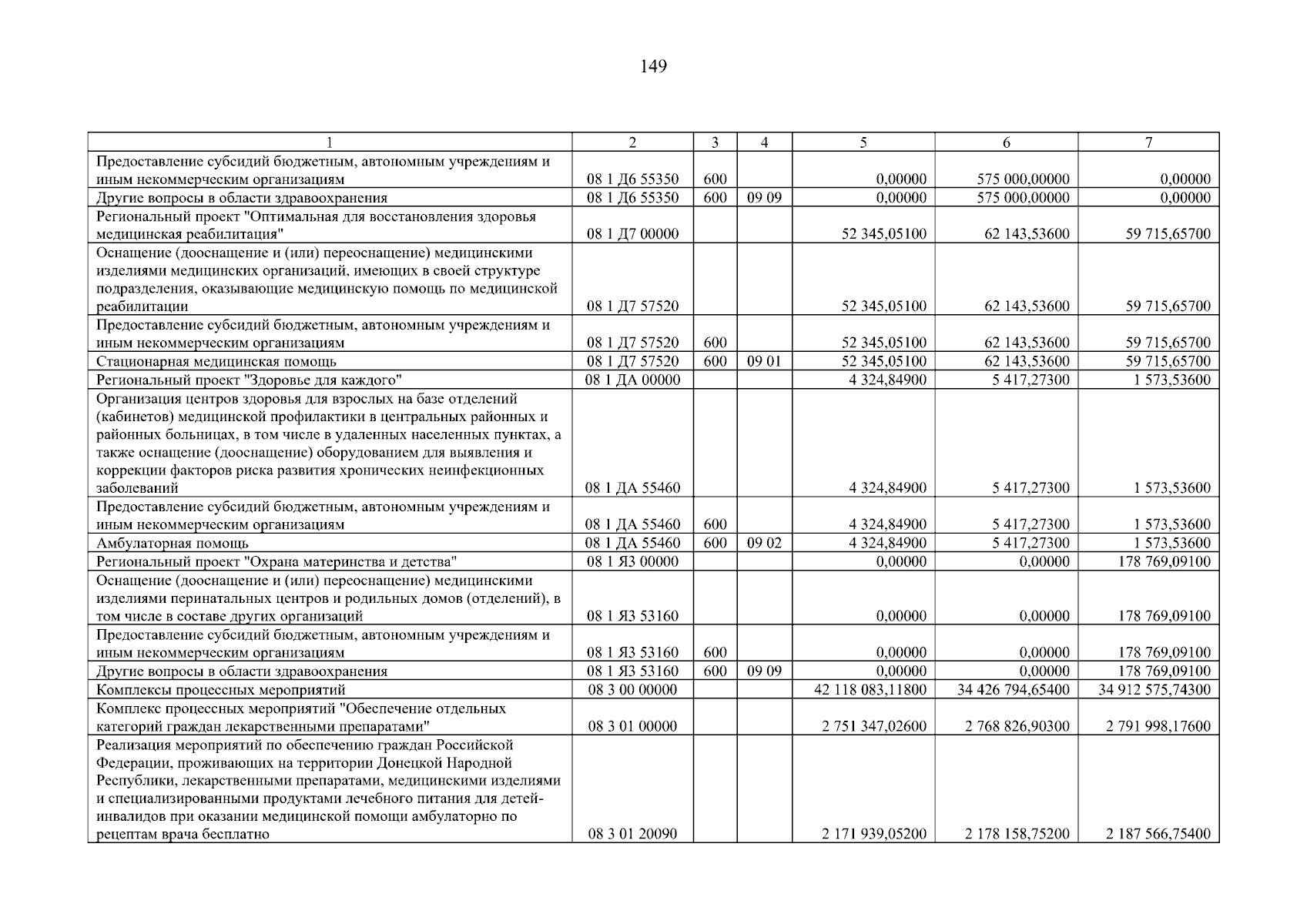 149

| 1 | 2 | 3 | 4 | 5 | 6 | 7 |
|---|---|---|---|---|---|---|
| Предоставление субсидий бюджетным, автономным учреждениям и иным некоммерческим организациям | 08 1 Д6 55350 | 600 | | 0,00000 | 575 000,00000 | 0,00000 |
| Другие вопросы в области здравоохранения | 08 1 Д6 55350 | 600 | 09 09 | 0,00000 | 575 000,00000 | 0,00000 |
| Региональный проект "Оптимальная для восстановления здоровья медицинская реабилитация" | 08 1 Д7 00000 | | | 52 345,05100 | 62 143,53600 | 59 715,65700 |
| Оснащение (дооснащение и (или) переоснащение) медицинскими изделиями медицинских организаций, имеющих в своей структуре подразделения, оказывающие медицинскую помощь по медицинской реабилитации | 08 1 Д7 57520 | | | 52 345,05100 | 62 143,53600 | 59 715,65700 |
| Предоставление субсидий бюджетным, автономным учреждениям и иным некоммерческим организациям | 08 1 Д7 57520 | 600 | | 52 345,05100 | 62 143,53600 | 59 715,65700 |
| Стационарная медицинская помощь | 08 1 Д7 57520 | 600 | 09 01 | 52 345,05100 | 62 143,53600 | 59 715,65700 |
| Региональный проект "Здоровье для каждого" | 08 1 ДА 00000 | | | 4 324,84900 | 5 417,27300 | 1 573,53600 |
| Организация центров здоровья для взрослых на базе отделений (кабинетов) медицинской профилактики в центральных районных и районных больницах, в том числе в удаленных населенных пунктах, а также оснащение (дооснащение) оборудованием для выявления и коррекции факторов риска развития хронических неинфекционных заболеваний | 08 1 ДА 55460 | | | 4 324,84900 | 5 417,27300 | 1 573,53600 |
| Предоставление субсидий бюджетным, автономным учреждениям и иным некоммерческим организациям | 08 1 ДА 55460 | 600 | | 4 324,84900 | 5 417,27300 | 1 573,53600 |
| Амбулаторная помощь | 08 1 ДА 55460 | 600 | 09 02 | 4 324,84900 | 5 417,27300 | 1 573,53600 |
| Региональный проект "Охрана материнства и детства" | 08 1 Я3 00000 | | | 0,00000 | 0,00000 | 178 769,09100 |
| Оснащение (дооснащение и (или) переоснащение) медицинскими изделиями перинатальных центров и родильных домов (отделений), в том числе в составе других организаций | 08 1 Я3 53160 | | | 0,00000 | 0,00000 | 178 769,09100 |
| Предоставление субсидий бюджетным, автономным учреждениям и иным некоммерческим организациям | 08 1 Я3 53160 | 600 | | 0,00000 | 0,00000 | 178 769,09100 |
| Другие вопросы в области здравоохранения | 08 1 Я3 53160 | 600 | 09 09 | 0,00000 | 0,00000 | 178 769,09100 |
| Комплексы процессных мероприятий | 08 3 00 00000 | | | 42 118 083,11800 | 34 426 794,65400 | 34 912 575,74300 |
| Комплекс процессных мероприятий "Обеспечение отдельных категорий граждан лекарственными препаратами" | 08 3 01 00000 | | | 2 751 347,02600 | 2 768 826,90300 | 2 791 998,17600 |
| Реализация мероприятий по обеспечению граждан Российской Федерации, проживающих на территории Донецкой Народной Республики, лекарственными препаратами, медицинскими изделиями и специализированными продуктами лечебного питания для детей-инвалидов при оказании медицинской помощи амбулаторно по рецептам врача бесплатно | 08 3 01 20090 | | | 2 171 939,05200 | 2 178 158,75200 | 2 187 566,75400 |